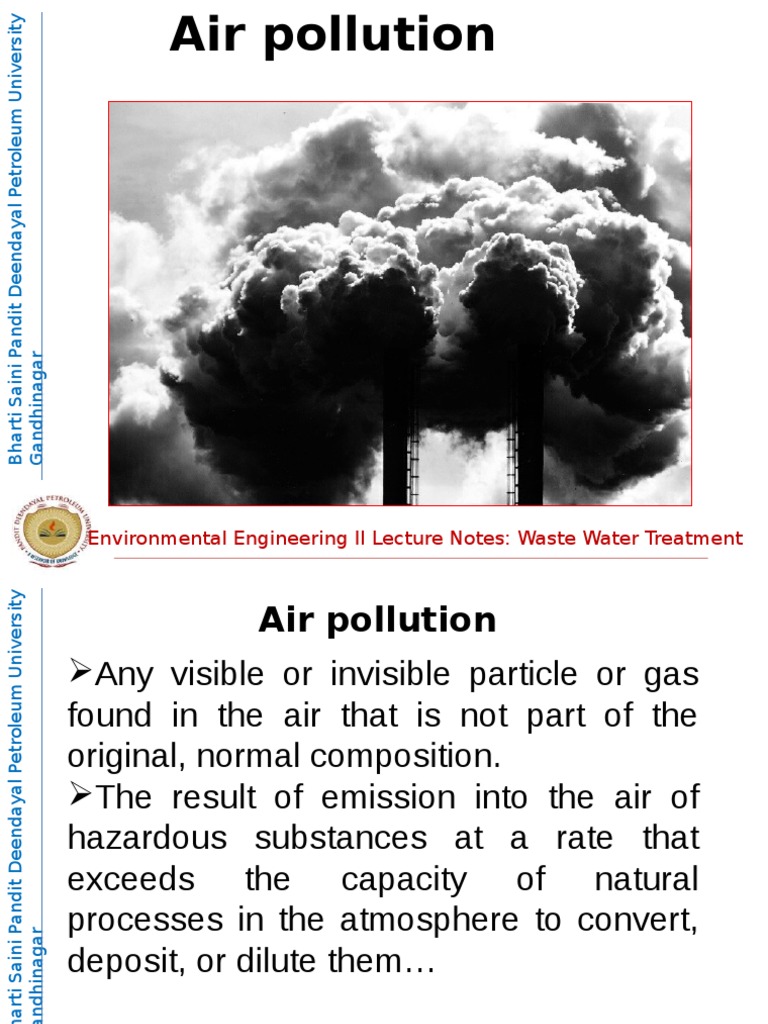 Bharti Saini Pandit Deendayal Petroleum University Gandhinagar

Air pollution

PANDIT DEENDAYAL PETROLEUM UNIVERSITY

Environmental Engineering II Lecture Notes: Waste Water Treatment

harti Saini Pandit Deendayal Petroleum University andhinagar

Air pollution

➢Any visible or invisible particle or gas found in the air that is not part of the original, normal composition.

➢The result of emission into the air of hazardous substances at a rate that exceeds the capacity of natural processes in the atmosphere to convert, deposit, or dilute them…